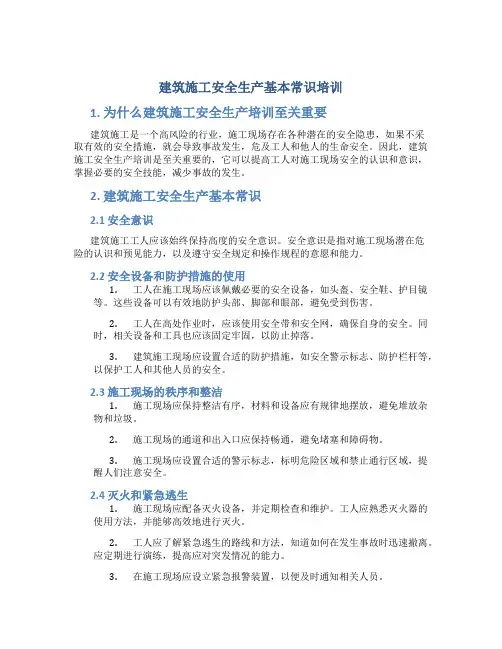 建筑施工安全生产基本常识培训

1. 为什么建筑施工安全生产培训至关重要

建筑施工是一个高风险的行业，施工现场存在各种潜在的安全隐患，如果不采取有效的安全措施，就会导致事故发生，危及工人和他人的生命安全。因此，建筑施工安全生产培训是至关重要的，它可以提高工人对施工现场安全的认识和意识，掌握必要的安全技能，减少事故的发生。

2. 建筑施工安全生产基本常识

2.1 安全意识

建筑施工工人应该始终保持高度的安全意识。安全意识是指对施工现场潜在危险的认识和预见能力，以及遵守安全规定和操作规程的意愿和能力。

2.2 安全设备和防护措施的使用

1. 工人在施工现场应该佩戴必要的安全设备，如头盔、安全鞋、护目镜等。这些设备可以有效地防护头部、脚部和眼部，避免受到伤害。

2. 工人在高处作业时，应该使用安全带和安全网，确保自身的安全。同时，相关设备和工具也应该固定牢固，以防止掉落。

3. 建筑施工现场应设置合适的防护措施，如安全警示标志、防护栏杆等，以保护工人和其他人员的安全。

2.3 施工现场的秩序和整洁

1. 施工现场应保持整洁有序，材料和设备应有规律地摆放，避免堆放杂物和垃圾。

2. 施工现场的通道和出入口应保持畅通，避免堵塞和障碍物。

3. 施工现场应设置合适的警示标志，标明危险区域和禁止通行区域，提醒人们注意安全。

2.4 灭火和紧急逃生

1. 施工现场应配备灭火设备，并定期检查和维护。工人应熟悉灭火器的使用方法，并能够高效地进行灭火。

2. 工人应了解紧急逃生的路线和方法，知道如何在发生事故时迅速撤离。应定期进行演练，提高应对突发情况的能力。

3. 在施工现场应设立紧急报警装置，以便及时通知相关人员。